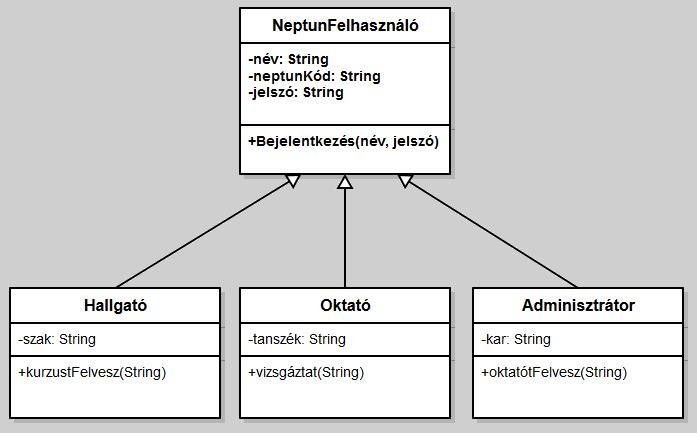 NeptunFelhasználó

-név: String
-neptunKód: String
-jelszó: String

+Bejelentkezés(név, jelszó)

Hallgató

-szak: String

+kurzustFelvesz(String)

Oktató

-tanszék: String

+vizsgáztat(String)

Adminisztrátor

-kar: String

+oktatótFelvesz(String)